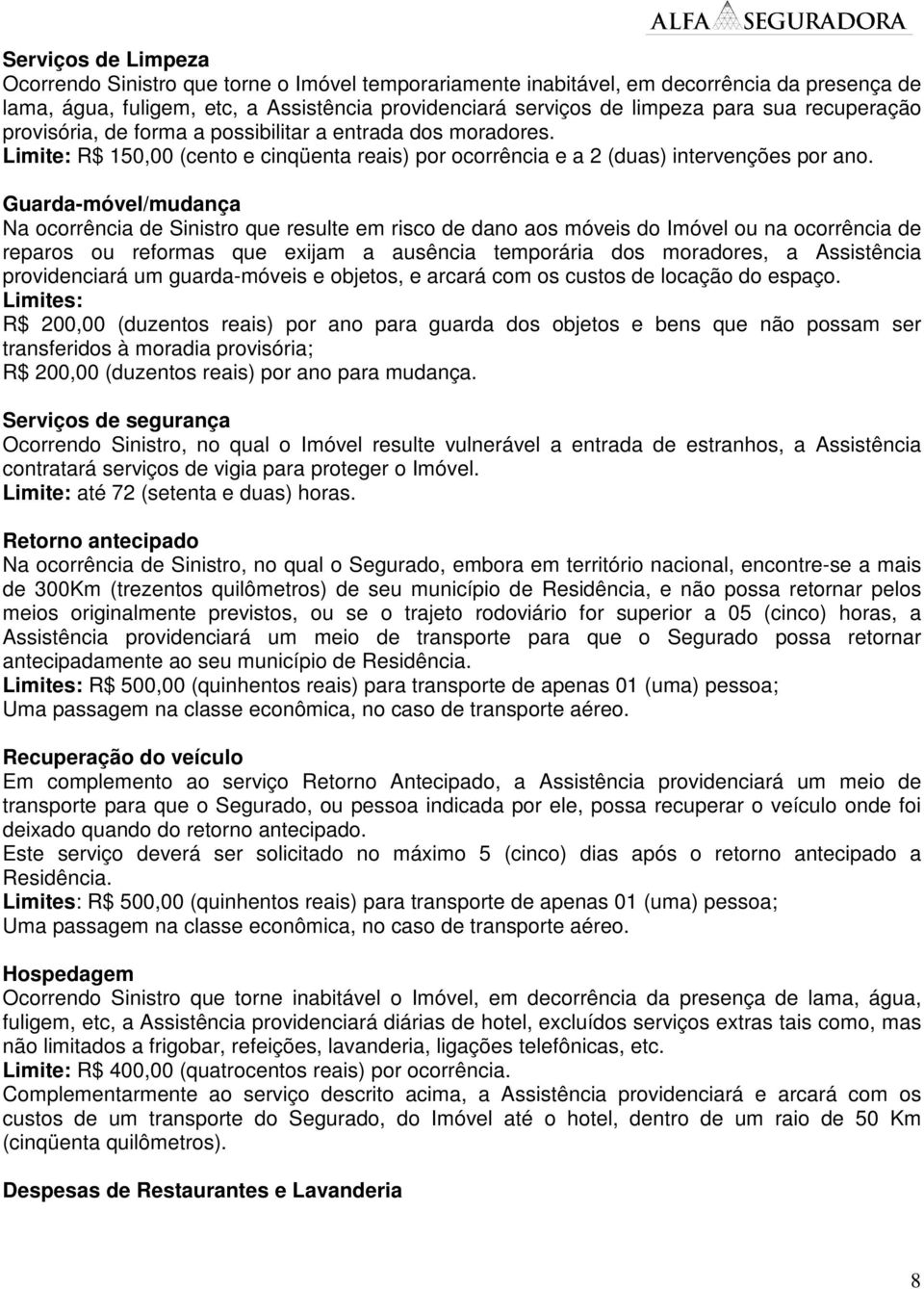 ALFA SEGURADORA

Serviços de Limpeza
Ocorrendo Sinistro que torne o Imóvel temporariamente inabitável, em decorrência da presença de lama, água, fuligem, etc, a Assistência providenciará serviços de limpeza para sua recuperação provisória, de forma a possibilitar a entrada dos moradores.
Limite: R$ 150,00 (cento e cinqüenta reais) por ocorrência e a 2 (duas) intervenções por ano.

Guarda-móvel/mudança
Na ocorrência de Sinistro que resulte em risco de dano aos móveis do Imóvel ou na ocorrência de reparos ou reformas que exijam a ausência temporária dos moradores, a Assistência providenciará um guarda-móveis e objetos, e arcará com os custos de locação do espaço.
Limites:
R$ 200,00 (duzentos reais) por ano para guarda dos objetos e bens que não possam ser transferidos à moradia provisória;
R$ 200,00 (duzentos reais) por ano para mudança.

Serviços de segurança
Ocorrendo Sinistro, no qual o Imóvel resulte vulnerável a entrada de estranhos, a Assistência contratará serviços de vigia para proteger o Imóvel.
Limite: até 72 (setenta e duas) horas.

Retorno antecipado
Na ocorrência de Sinistro, no qual o Segurado, embora em território nacional, encontre-se a mais de 300Km (trezentos quilômetros) de seu município de Residência, e não possa retornar pelos meios originalmente previstos, ou se o trajeto rodoviário for superior a 05 (cinco) horas, a Assistência providenciará um meio de transporte para que o Segurado possa retornar antecipadamente ao seu município de Residência.
Limites: R$ 500,00 (quinhentos reais) para transporte de apenas 01 (uma) pessoa;
Uma passagem na classe econômica, no caso de transporte aéreo.

Recuperação do veículo
Em complemento ao serviço Retorno Antecipado, a Assistência providenciará um meio de transporte para que o Segurado, ou pessoa indicada por ele, possa recuperar o veículo onde foi deixado quando do retorno antecipado.
Este serviço deverá ser solicitado no máximo 5 (cinco) dias após o retorno antecipado a Residência.
Limites: R$ 500,00 (quinhentos reais) para transporte de apenas 01 (uma) pessoa;
Uma passagem na classe econômica, no caso de transporte aéreo.

Hospedagem
Ocorrendo Sinistro que torne inabitável o Imóvel, em decorrência da presença de lama, água, fuligem, etc, a Assistência providenciará diárias de hotel, excluídos serviços extras tais como, mas não limitados a frigobar, refeições, lavanderia, ligações telefônicas, etc.
Limite: R$ 400,00 (quatrocentos reais) por ocorrência.
Complementarmente ao serviço descrito acima, a Assistência providenciará e arcará com os custos de um transporte do Segurado, do Imóvel até o hotel, dentro de um raio de 50 Km (cinqüenta quilômetros).

Despesas de Restaurantes e Lavanderia

8